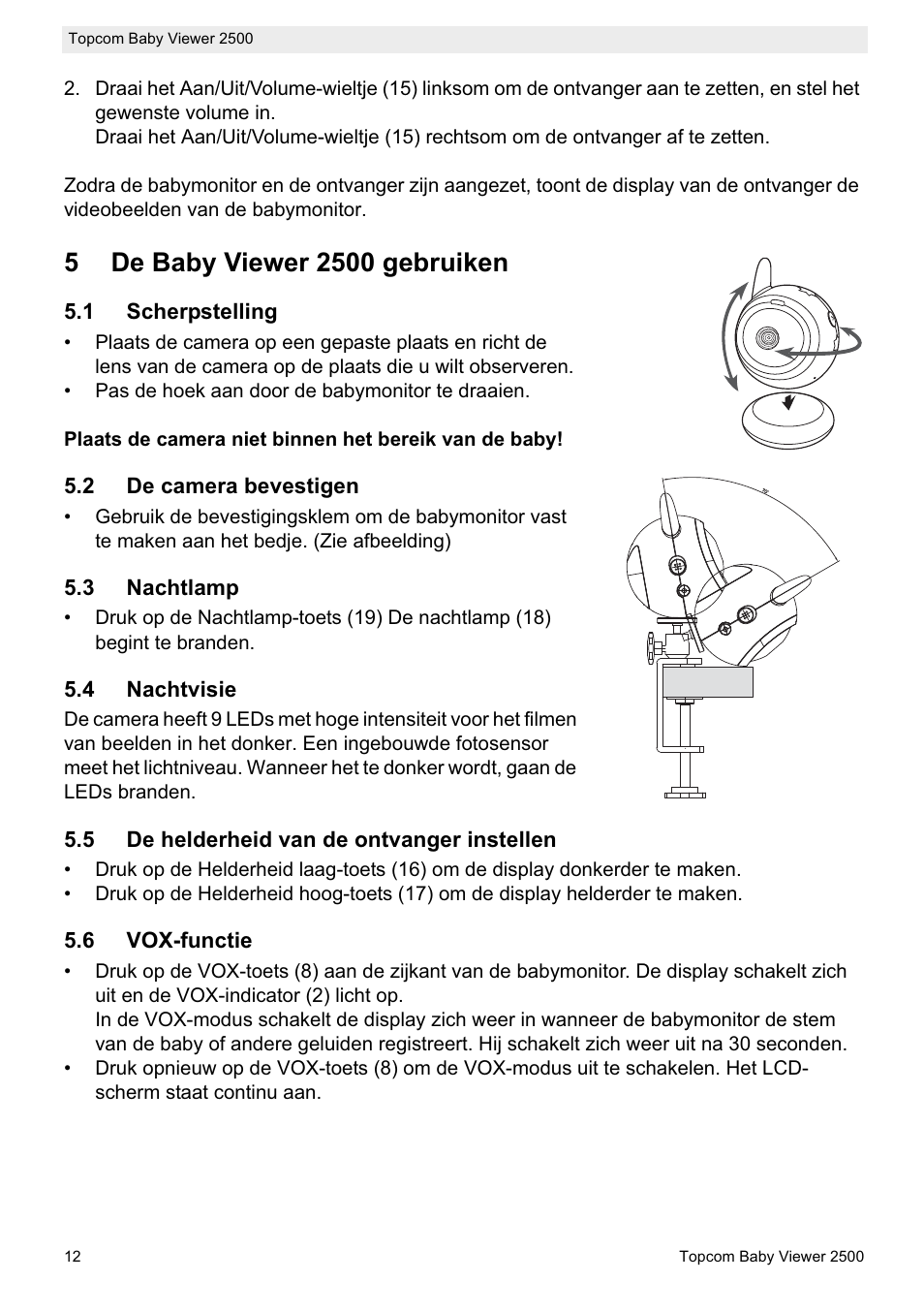 Topcom Baby Viewer 2500

2. Draai het Aan/Uit/Volume-wieltje (15) linksom om de ontvanger aan te zetten, en stel het gewenste volume in.
Draai het Aan/Uit/Volume-wieltje (15) rechtsom om de ontvanger af te zetten.

Zodra de babymonitor en de ontvanger zijn aangezet, toont de display van de ontvanger de videobeelden van de babymonitor.

5 De Baby Viewer 2500 gebruiken

5.1 Scherpstelling

• Plaats de camera op een gepaste plaats en richt de lens van de camera op de plaats die u wilt observeren.
• Pas de hoek aan door de babymonitor te draaien.

Plaats de camera niet binnen het bereik van de baby!

5.2 De camera bevestigen

• Gebruik de bevestigingsklem om de babymonitor vast te maken aan het bedje. (Zie afbeelding)

5.3 Nachtlamp

• Druk op de Nachtlamp-toets (19) De nachtlamp (18) begint te branden.

5.4 Nachtvisie

De camera heeft 9 LEDs met hoge intensiteit voor het filmen van beelden in het donker. Een ingebouwde fotosensor meet het lichtniveau. Wanneer het te donker wordt, gaan de LEDs branden.

5.5 De helderheid van de ontvanger instellen

• Druk op de Helderheid laag-toets (16) om de display donkerder te maken.
• Druk op de Helderheid hoog-toets (17) om de display helderder te maken.

5.6 VOX-functie

• Druk op de VOX-toets (8) aan de zijkant van de babymonitor. De display schakelt zich uit en de VOX-indicator (2) licht op.
In de VOX-modus schakelt de display zich weer in wanneer de babymonitor de stem van de baby of andere geluiden registreert. Hij schakelt zich weer uit na 30 seconden.
• Druk opnieuw op de VOX-toets (8) om de VOX-modus uit te schakelen. Het LCD-scherm staat continu aan.

12 Topcom Baby Viewer 2500